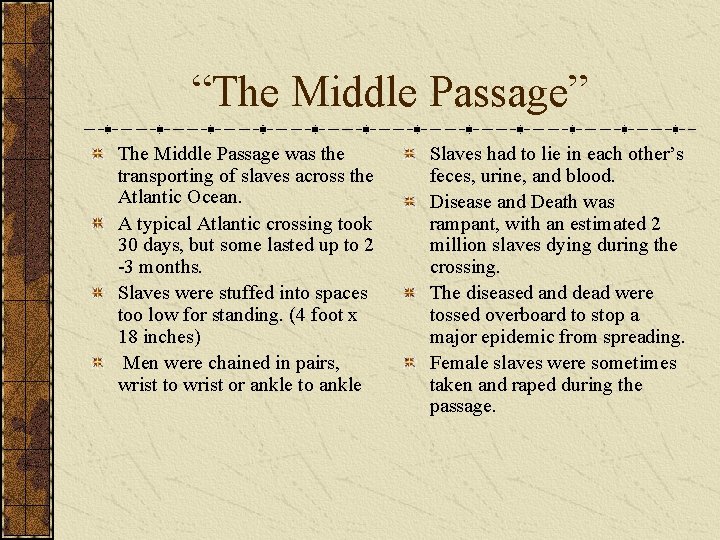 “The Middle Passage”

The Middle Passage was the transporting of slaves across the Atlantic Ocean.

A typical Atlantic crossing took 30 days, but some lasted up to 2 -3 months.

Slaves were stuffed into spaces too low for standing. (4 foot x 18 inches)

Men were chained in pairs, wrist to wrist or ankle to ankle

Slaves had to lie in each other’s feces, urine, and blood.

Disease and Death was rampant, with an estimated 2 million slaves dying during the crossing.

The diseased and dead were tossed overboard to stop a major epidemic from spreading.

Female slaves were sometimes taken and raped during the passage.